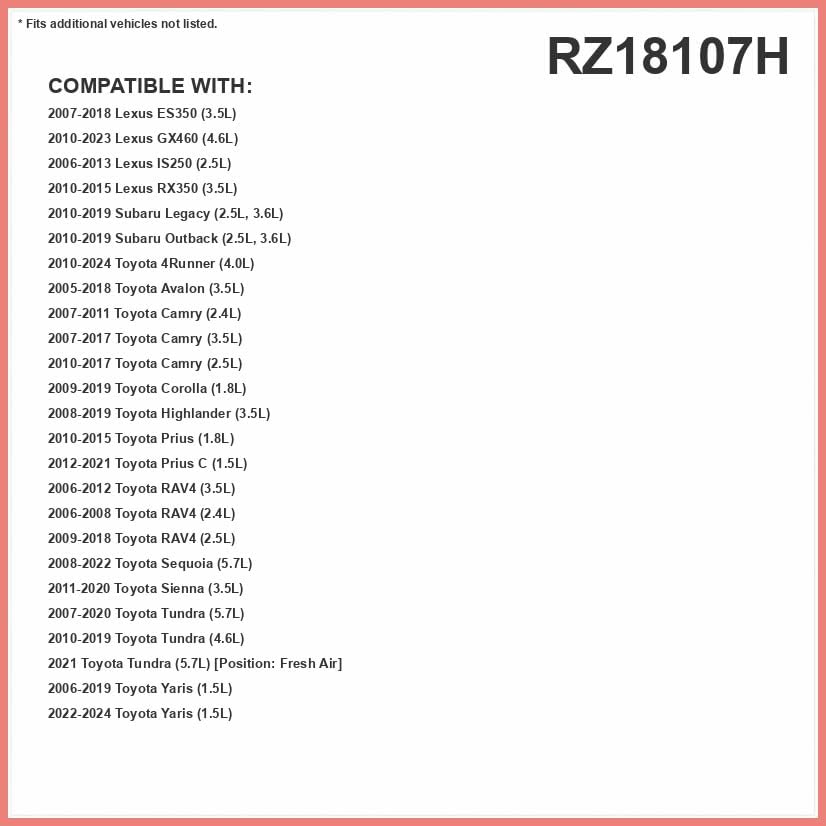 * Fits additional vehicles not listed.

RZ18107H

COMPATIBLE WITH:

2007-2018 Lexus ES350 (3.5L)
2010-2023 Lexus GX460 (4.6L)
2006-2013 Lexus IS250 (2.5L)
2010-2015 Lexus RX350 (3.5L)
2010-2019 Subaru Legacy (2.5L, 3.6L)
2010-2019 Subaru Outback (2.5L, 3.6L)
2010-2024 Toyota 4Runner (4.0L)
2005-2018 Toyota Avalon (3.5L)
2007-2011 Toyota Camry (2.4L)
2007-2017 Toyota Camry (3.5L)
2010-2017 Toyota Camry (2.5L)
2009-2019 Toyota Corolla (1.8L)
2008-2019 Toyota Highlander (3.5L)
2010-2015 Toyota Prius (1.8L)
2012-2021 Toyota Prius C (1.5L)
2006-2012 Toyota RAV4 (3.5L)
2006-2008 Toyota RAV4 (2.4L)
2009-2018 Toyota RAV4 (2.5L)
2008-2022 Toyota Sequoia (5.7L)
2011-2020 Toyota Sienna (3.5L)
2007-2020 Toyota Tundra (5.7L)
2010-2019 Toyota Tundra (4.6L)
2021 Toyota Tundra (5.7L) [Position: Fresh Air]
2006-2019 Toyota Yaris (1.5L)
2022-2024 Toyota Yaris (1.5L)